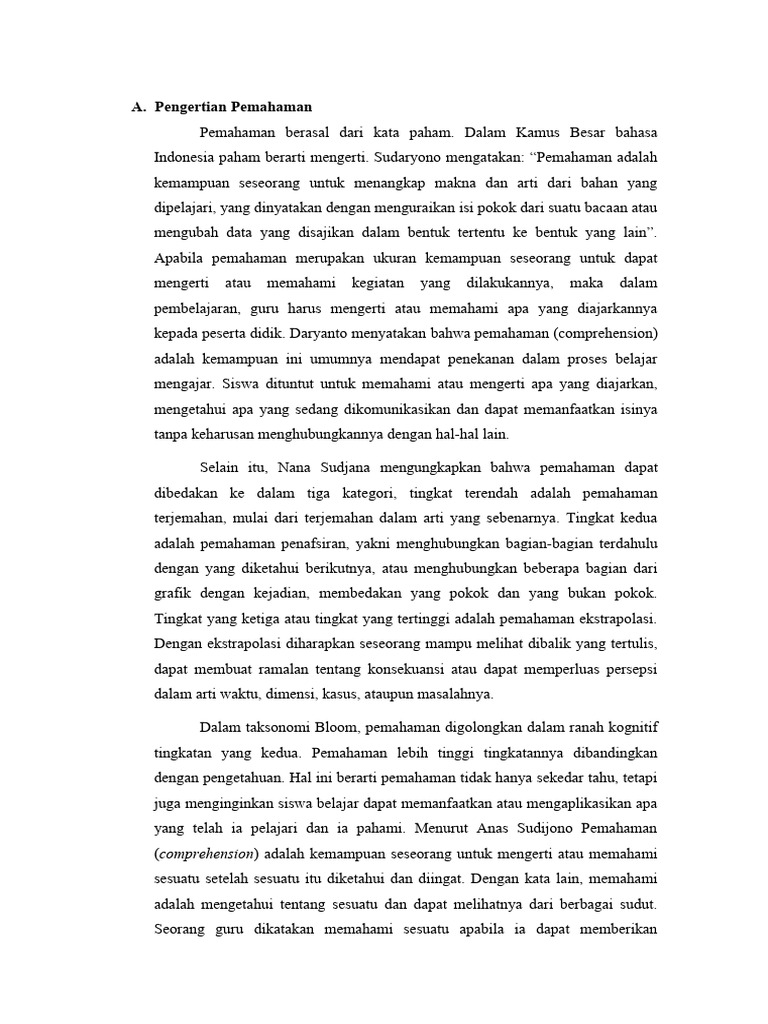 A. Pengertian Pemahaman

Pemahaman berasal dari kata paham. Dalam Kamus Besar bahasa Indonesia paham berarti mengerti. Sudaryono mengatakan: “Pemahaman adalah kemampuan seseorang untuk menangkap makna dan arti dari bahan yang dipelajari, yang dinyatakan dengan menguraikan isi pokok dari suatu bacaan atau mengubah data yang disajikan dalam bentuk tertentu ke bentuk yang lain’’. Apabila pemahaman merupakan ukuran kemampuan seseorang untuk dapat mengerti atau memahami kegiatan yang dilakukannya, maka dalam pembelajaran, guru harus mengerti atau memahami apa yang diajarkannya kepada peserta didik. Daryanto menyatakan bahwa pemahaman (comprehension) adalah kemampuan ini umumnya mendapat penekanan dalam proses belajar mengajar. Siswa dituntut untuk memahami atau mengerti apa yang diajarkan, mengetahui apa yang sedang dikomunikasikan dan dapat memanfaatkan isinya tanpa keharusan menghubungkannya dengan hal-hal lain.

Selain itu, Nana Sudjana mengungkapkan bahwa pemahaman dapat dibedakan ke dalam tiga kategori, tingkat terendah adalah pemahaman terjemahan, mulai dari terjemahan dalam arti yang sebenarnya. Tingkat kedua adalah pemahaman penafsiran, yakni menghubungkan bagian-bagian terdahulu dengan yang diketahui berikutnya, atau menghubungkan beberapa bagian dari grafik dengan kejadian, membedakan yang pokok dan yang bukan pokok. Tingkat yang ketiga atau tingkat yang tertinggi adalah pemahaman ekstrapolasi. Dengan ekstrapolasi diharapkan seseorang mampu melihat dibalik yang tertulis, dapat membuat ramalan tentang konsekuansi atau dapat memperluas persepsi dalam arti waktu, dimensi, kasus, ataupun masalahnya.

Dalam taksonomi Bloom, pemahaman digolongkan dalam ranah kognitif tingkatan yang kedua. Pemahaman lebih tinggi tingkatannya dibandingkan dengan pengetahuan. Hal ini berarti pemahaman tidak hanya sekedar tahu, tetapi juga menginginkan siswa belajar dapat memanfaatkan atau mengaplikasikan apa yang telah ia pelajari dan ia pahami. Menurut Anas Sudijono Pemahaman (comprehension) adalah kemampuan seseorang untuk mengerti atau memahami sesuatu setelah sesuatu itu diketahui dan diingat. Dengan kata lain, memahami adalah mengetahui tentang sesuatu dan dapat melihatnya dari berbagai sudut. Seorang guru dikatakan memahami sesuatu apabila ia dapat memberikan